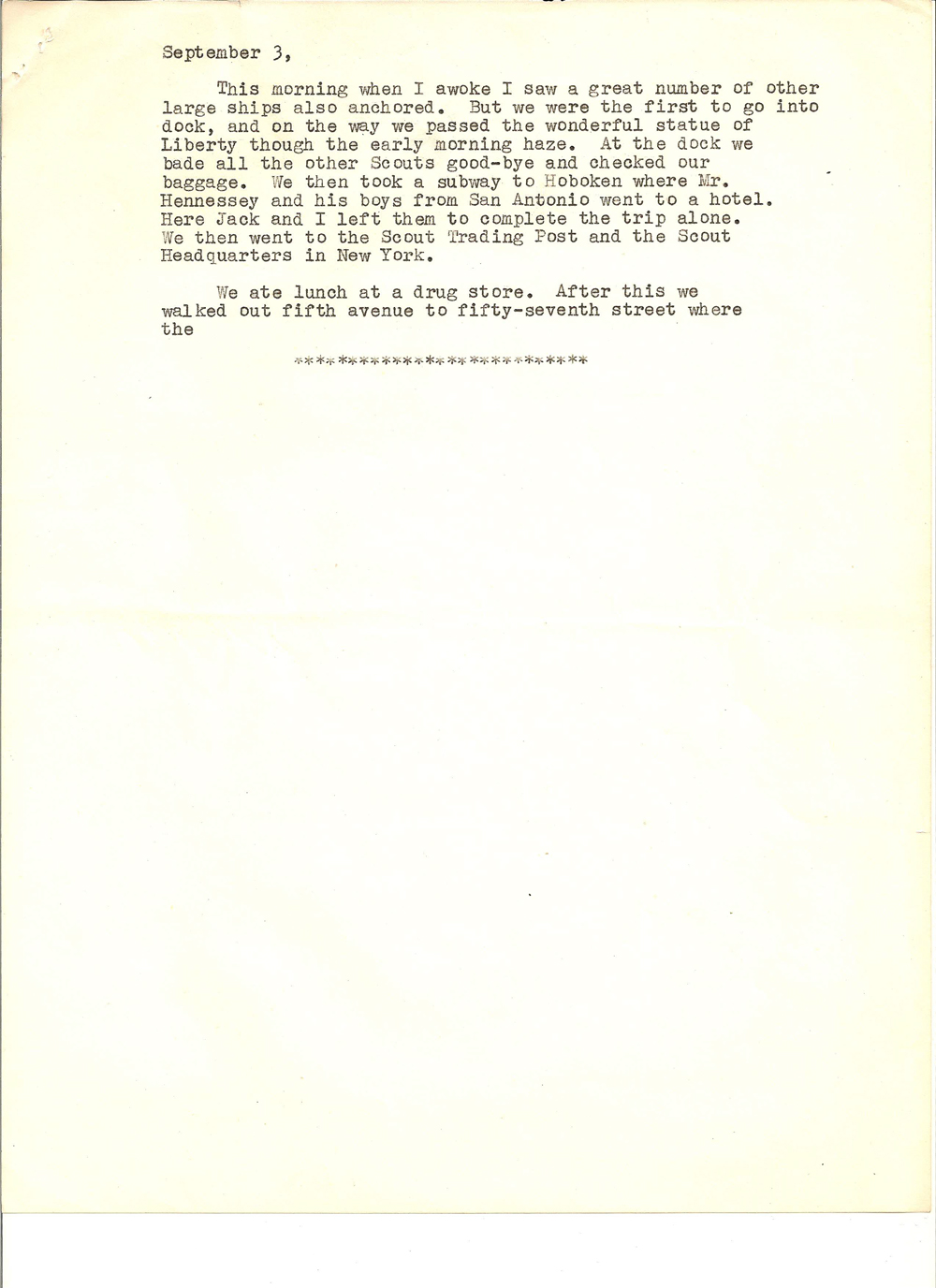 September 3,

This morning when I awoke I saw a great number of other large ships also anchored. But we were the first to go into dock, and on the way we passed the wonderful statue of Liberty though the early morning haze. At the dock we bade all the other Scouts good-bye and checked our baggage. We then took a subway to Hoboken where Mr. Hennessey and his boys from San Antonio went to a hotel. Here Jack and I left them to complete the trip alone. We then went to the Scout Trading Post and the Scout Headquarters in New York.

We ate lunch at a drug store. After this we walked out fifth avenue to fifty-seventh street where the

************************